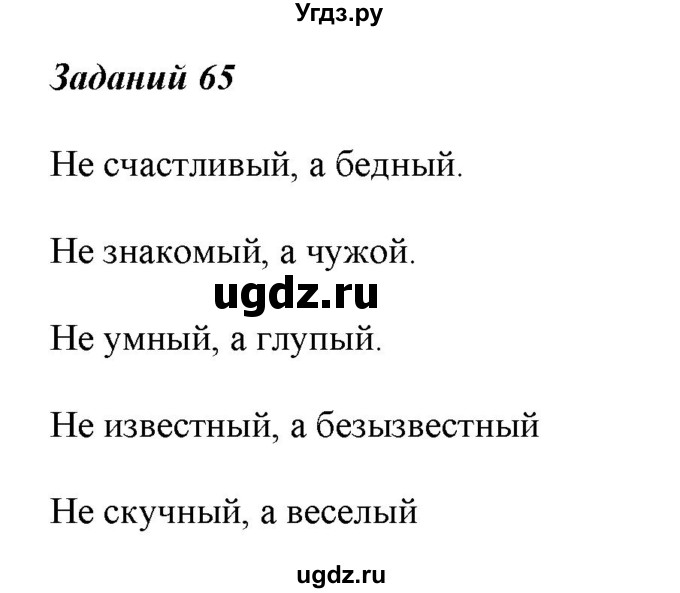 Угдз.ру

Заданий 65

Не счастливый, а бедный.

Не знакомый, а чужой.

ugdz.ru

Не умный, а глупый.

Не известный, а безызвестный

Не скучный, а веселый

ugdz.ru